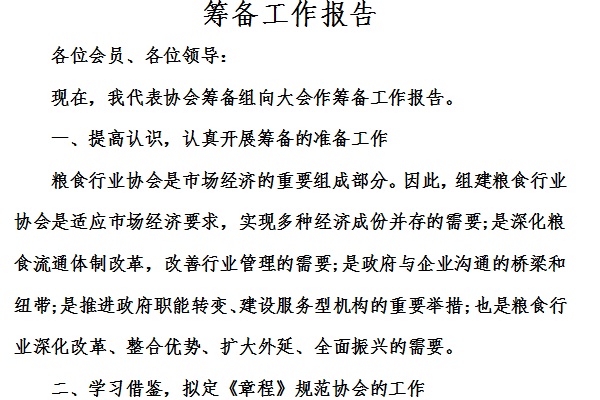 筹备工作报告

各位会员、各位领导:

现在，我代表协会筹备组向大会作筹备工作报告。

一、提高认识，认真开展筹备的准备工作

粮食行业协会是市场经济的重要组成部分。因此，组建粮食行业协会是适应市场经济要求，实现多种经济成份并存的需要;是深化粮食流通体制改革，改善行业管理的需要;是政府与企业沟通的桥梁和纽带;是推进政府职能转变、建设服务型机构的重要举措;也是粮食行业深化改革、整合优势、扩大外延、全面振兴的需要。

二、学习借鉴，拟定《章程》规范协会的工作